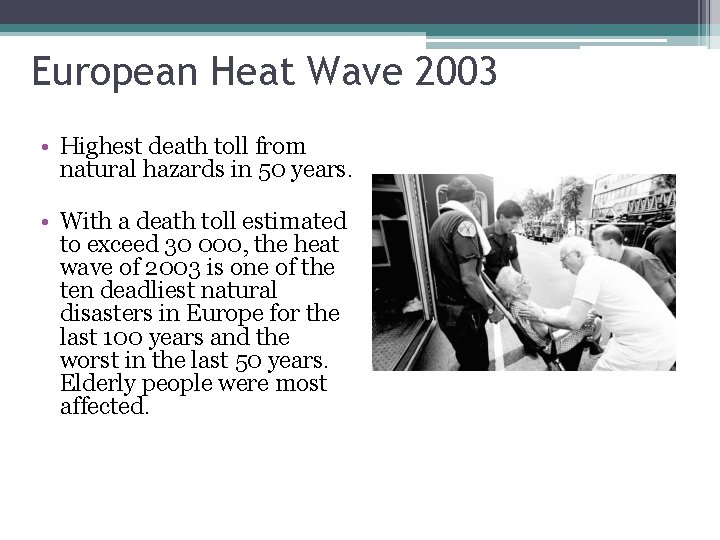 European Heat Wave 2003

• Highest death toll from natural hazards in 50 years.

• With a death toll estimated to exceed 30 000, the heat wave of 2003 is one of the ten deadliest natural disasters in Europe for the last 100 years and the worst in the last 50 years. Elderly people were most affected.